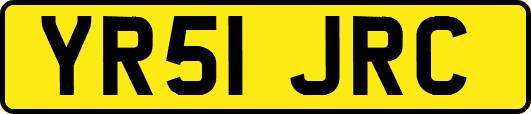 YR51 JRC